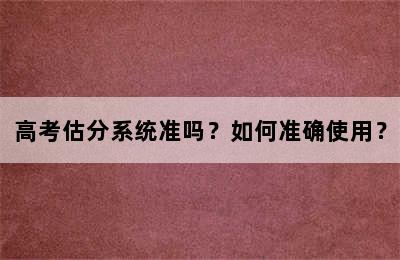 高考估分系统准吗？如何准确使用？